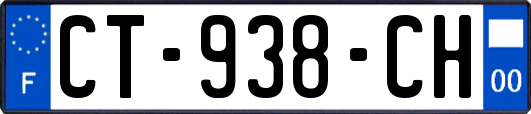 F

CT-938-CH

00